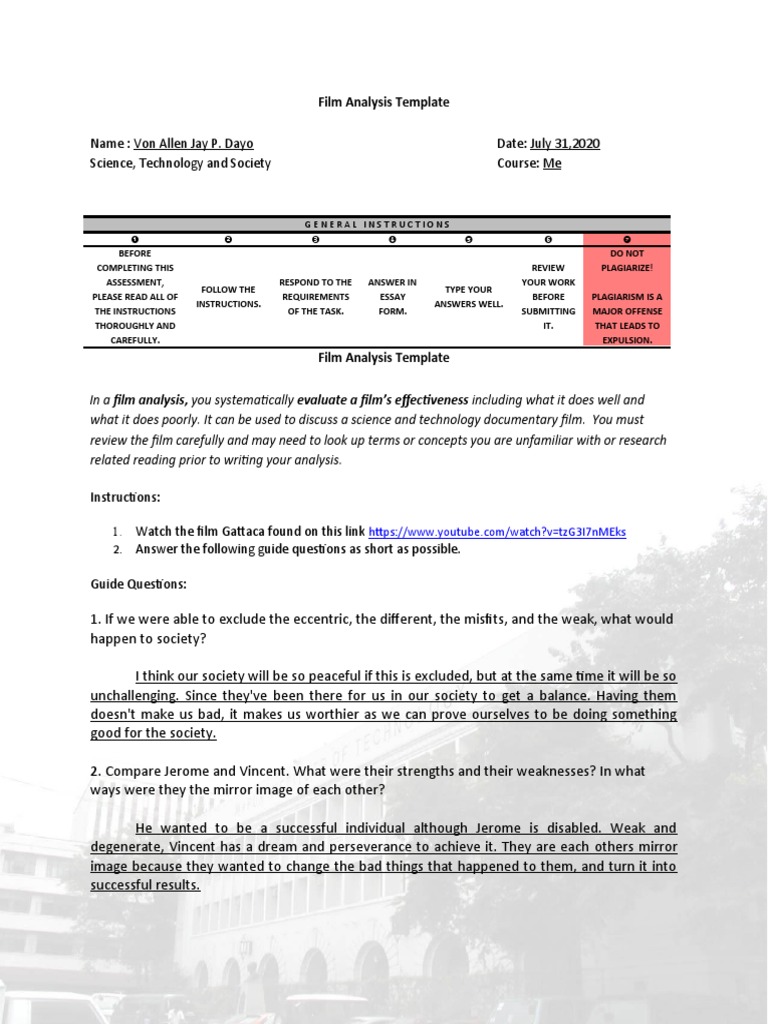 Film Analysis Template

Name : Von Allen Jay P. Dayo
Science, Technology and Society

Date: July 31,2020
Course: Me

| GENERAL INSTRUCTIONS | | | | | | |
|---|---|---|---|---|---|---|
| ❶ | ❷ | ❸ | ❹ | ❺ | ❻ | ❼ |
| BEFORE COMPLETING THIS ASSESSMENT, PLEASE READ ALL OF THE INSTRUCTIONS THOROUGHLY AND CAREFULLY. | FOLLOW THE INSTRUCTIONS. | RESPOND TO THE REQUIREMENTS OF THE TASK. | ANSWER IN ESSAY FORM. | TYPE YOUR ANSWERS WELL. | REVIEW YOUR WORK BEFORE SUBMITTING IT. | DO NOT PLAGIARIZE! PLAGIARISM IS A MAJOR OFFENSE THAT LEADS TO EXPULSION. |

Film Analysis Template

In a film analysis, you systematically evaluate a film's effectiveness including what it does well and what it does poorly. It can be used to discuss a science and technology documentary film. You must review the film carefully and may need to look up terms or concepts you are unfamiliar with or research related reading prior to writing your analysis.

Instructions:

1. Watch the film Gattaca found on this link https://www.youtube.com/watch?v=tzG3I7nMEks
2. Answer the following guide questions as short as possible.

Guide Questions:

1. If we were able to exclude the eccentric, the different, the misfits, and the weak, what would happen to society?

I think our society will be so peaceful if this is excluded, but at the same time it will be so unchallenging. Since they've been there for us in our society to get a balance. Having them doesn't make us bad, it makes us worthier as we can prove ourselves to be doing something good for the society.

2. Compare Jerome and Vincent. What were their strengths and their weaknesses? In what ways were they the mirror image of each other?

He wanted to be a successful individual although Jerome is disabled. Weak and degenerate, Vincent has a dream and perseverance to achieve it. They are each others mirror image because they wanted to change the bad things that happened to them, and turn it into successful results.